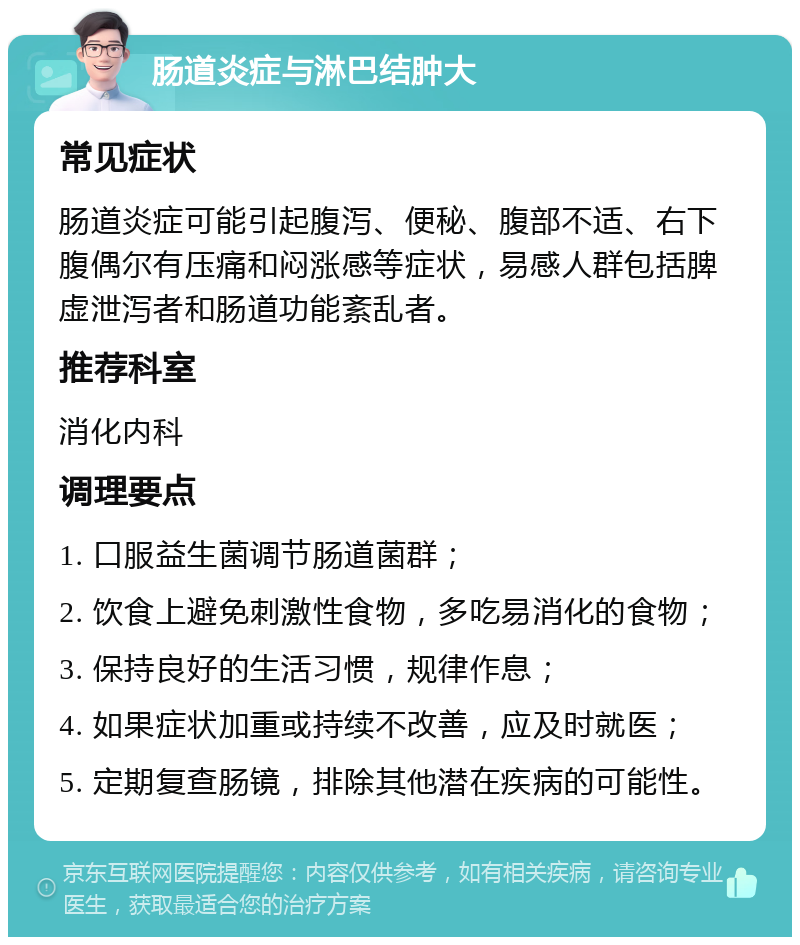 肠道炎症与淋巴结肿大

常见症状

肠道炎症可能引起腹泻、便秘、腹部不适、右下腹偶尔有压痛和闷涨感等症状，易感人群包括脾虚泄泻者和肠道功能紊乱者。

推荐科室

消化内科

调理要点

1. 口服益生菌调节肠道菌群；
2. 饮食上避免刺激性食物，多吃易消化的食物；
3. 保持良好的生活习惯，规律作息；
4. 如果症状加重或持续不改善，应及时就医；
5. 定期复查肠镜，排除其他潜在疾病的可能性。

京东互联网医院提醒您：内容仅供参考，如有相关疾病，请咨询专业医生，获取最适合您的治疗方案